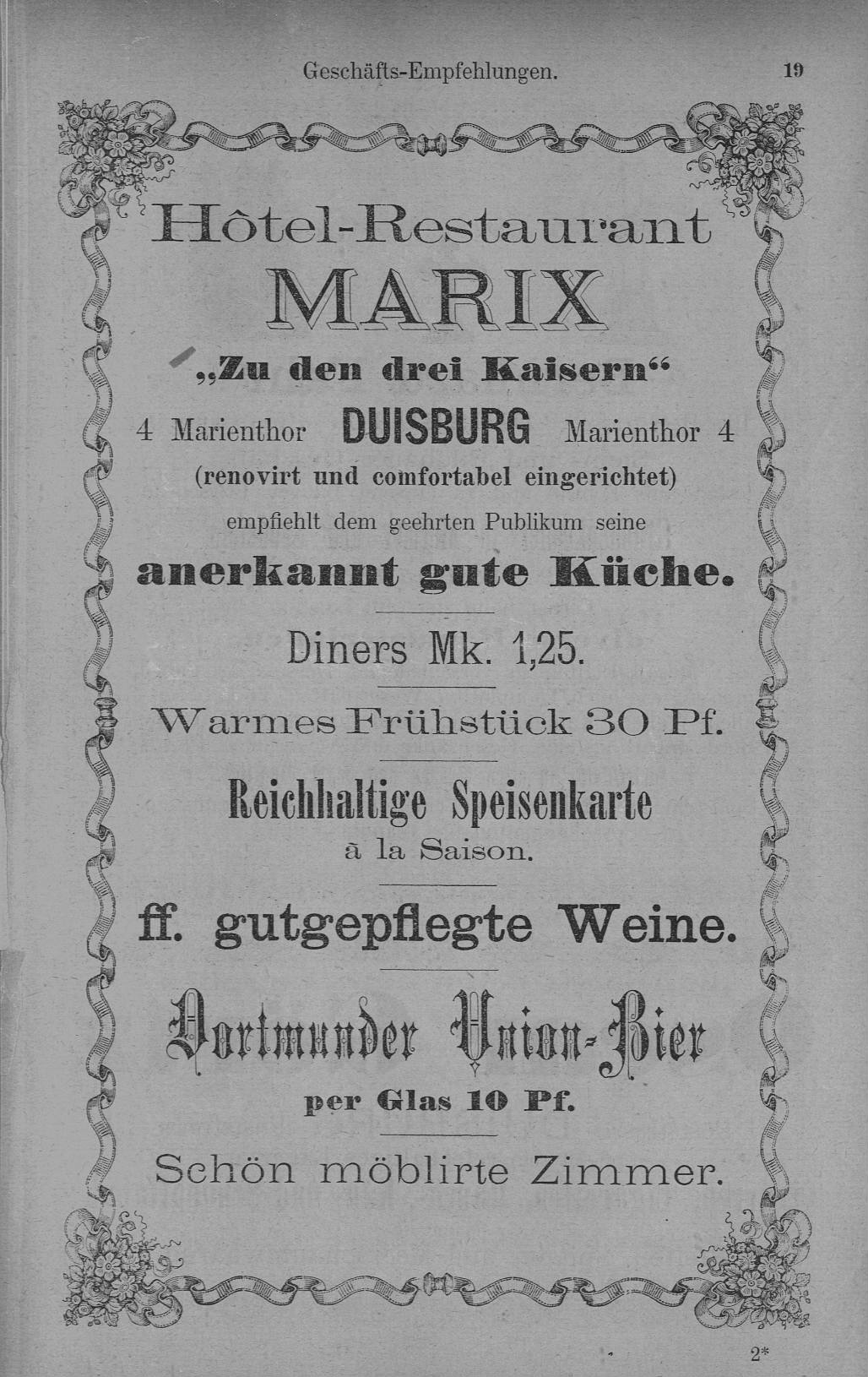 Geschäfts-Empfehlungen. 19

Hôtel-Restaurant
MARIX
„Zu den drei Kaisern“
4 Marienthor DUISBURG Marienthor 4
(renovirt und comfortabel eingerichtet)
empfiehlt dem geehrten Publikum seine
anerkannt gute Küche.

Diners Mk. 1,25.

Warmes Frühstück 30 Pf.

Reichhaltige Speisenkarte
à la Saison.

ff. gutgepflegte Weine.

Dortmunder Union-Bier
per Glas 10 Pf.

Schön möblirte Zimmer.

2*